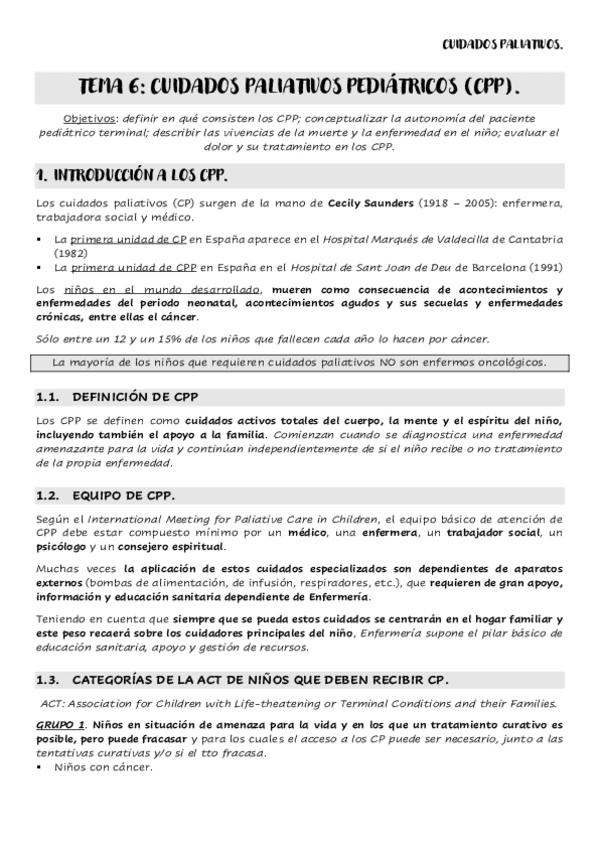 CUIDADOS PALIATIVOS.

TEMA 6: CUIDADOS PALIATIVOS PEDIÁTRICOS (CPP).

Objetivos: definir en qué consisten los CPP; conceptualizar la autonomía del paciente pediátrico terminal; describir las vivencias de la muerte y la enfermedad en el niño; evaluar el dolor y su tratamiento en los CPP.

1. INTRODUCCIÓN A LOS CPP.

Los cuidados paliativos (CP) surgen de la mano de Cecily Saunders (1918 – 2005): enfermera, trabajadora social y médico.

▪ La primera unidad de CP en España aparece en el Hospital Marqués de Valdecilla de Cantabria (1982)
▪ La primera unidad de CPP en España en el Hospital de Sant Joan de Deu de Barcelona (1991)

Los niños en el mundo desarrollado, mueren como consecuencia de acontecimientos y enfermedades del periodo neonatal, acontecimientos agudos y sus secuelas y enfermedades crónicas, entre ellas el cáncer.

Sólo entre un 12 y un 15% de los niños que fallecen cada año lo hacen por cáncer.

La mayoría de los niños que requieren cuidados paliativos NO son enfermos oncológicos.

1.1. DEFINICIÓN DE CPP

Los CPP se definen como cuidados activos totales del cuerpo, la mente y el espíritu del niño, incluyendo también el apoyo a la familia. Comienzan cuando se diagnostica una enfermedad amenazante para la vida y continúan independientemente de si el niño recibe o no tratamiento de la propia enfermedad.

1.2. EQUIPO DE CPP.

Según el International Meeting for Paliative Care in Children, el equipo básico de atención de CPP debe estar compuesto mínimo por un médico, una enfermera, un trabajador social, un psicólogo y un consejero espiritual.

Muchas veces la aplicación de estos cuidados especializados son dependientes de aparatos externos (bombas de alimentación, de infusión, respiradores, etc.), que requieren de gran apoyo, información y educación sanitaria dependiente de Enfermería.

Teniendo en cuenta que siempre que se pueda estos cuidados se centrarán en el hogar familiar y este peso recaerá sobre los cuidadores principales del niño, Enfermería supone el pilar básico de educación sanitaria, apoyo y gestión de recursos.

1.3. CATEGORÍAS DE LA ACT DE NIÑOS QUE DEBEN RECIBIR CP.

ACT: Association for Children with Life-theatening or Terminal Conditions and their Families.

GRUPO 1. Niños en situación de amenaza para la vida y en los que un tratamiento curativo es posible, pero puede fracasar y para los cuales el acceso a los CP puede ser necesario, junto a las tentativas curativas y/o si el tto fracasa.
▪ Niños con cáncer.